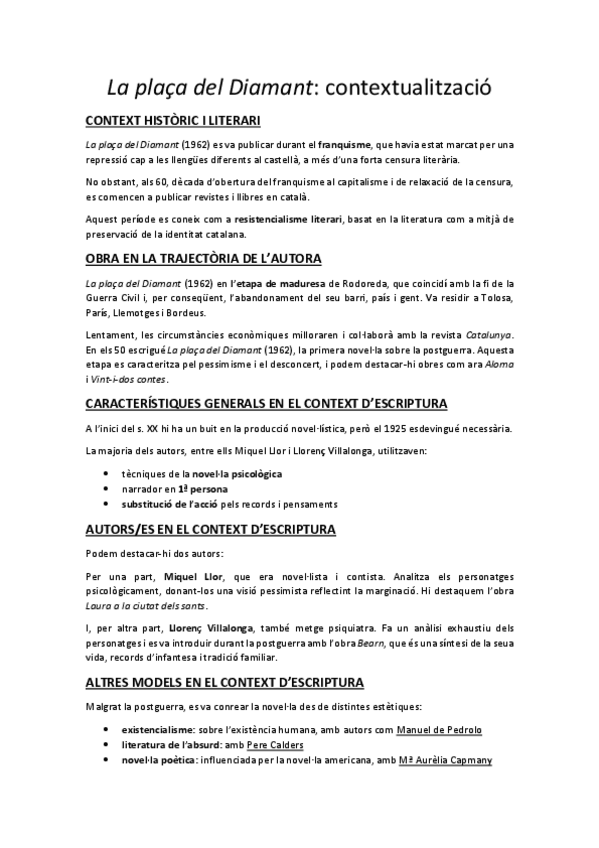 La plaça del Diamant: contextualització

CONTEXT HISTÒRIC I LITERARI

La plaça del Diamant (1962) es va publicar durant el franquisme, que havia estat marcat per una repressió cap a les llengües diferents al castellà, a més d'una forta censura literària.

No obstant, als 60, dècada d'obertura del franquisme al capitalisme i de relaxació de la censura, es comencen a publicar revistes i llibres en català.

Aquest període es coneix com a resistencialisme literari, basat en la literatura com a mitjà de preservació de la identitat catalana.

OBRA EN LA TRAJECTÒRIA DE L'AUTORA

La plaça del Diamant (1962) en l'etapa de maduresa de Rodoreda, que coincidí amb la fi de la Guerra Civil i, per conseqüent, l'abandonament del seu barri, país i gent. Va residir a Tolosa, París, Llemotges i Bordeus.

Lentament, les circumstàncies econòmiques milloraren i col·laborà amb la revista Catalunya. En els 50 escrigué La plaça del Diamant (1962), la primera novel·la sobre la postguerra. Aquesta etapa es caracteritza pel pessimisme i el desconcert, i podem destacar-hi obres com ara Aloma i Vint-i-dos contes.

CARACTERÍSTIQUES GENERALS EN EL CONTEXT D'ESCRIPTURA

A l'inici del s. XX hi ha un buit en la producció novel·lística, però el 1925 esdevingué necessària.

La majoria dels autors, entre ells Miquel Llor i Llorenç Villalonga, utilitzaven:

• tècniques de la novel·la psicològica
• narrador en 1ª persona
• substitució de l'acció pels records i pensaments

AUTORS/ES EN EL CONTEXT D'ESCRIPTURA

Podem destacar-hi dos autors:

Per una part, Miquel Llor, que era novel·lista i contista. Analitza els personatges psicològicament, donant-los una visió pessimista reflectint la marginació. Hi destaquem l'obra Laura a la ciutat dels sants.

I, per altra part, Llorenç Villalonga, també metge psiquiatra. Fa un anàlisi exhaustiu dels personatges i es va introduir durant la postguerra amb l'obra Bearn, que és una síntesi de la seua vida, records d'infantesa i tradició familiar.

ALTRES MODELS EN EL CONTEXT D'ESCRIPTURA

Malgrat la postguerra, es va conrear la novel·la des de distintes estètiques:

• existencialisme: sobre l'existència humana, amb autors com Manuel de Pedrolo
• literatura de l'absurd: amb Pere Calders
• novel·la poètica: influenciada per la novel·la americana, amb Mª Aurèlia Capmany